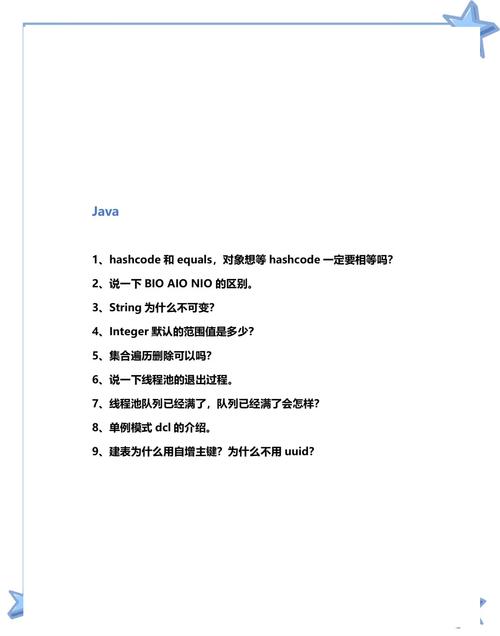 Java

1、hashcode 和 equals，对象想等 hashcode 一定要相等吗?

2、说一下 BIO AIO NIO 的区别。

3、String 为什么不可变?

4、Integer 默认的范围值是多少?

5、集合遍历删除可以吗?

6、说一下线程池的退出过程。

7、线程池队列已经满了，队列已经满了会怎样?

8、单例模式 dcl 的介绍。

9、建表为什么用自增主键？为什么不用 uuid?